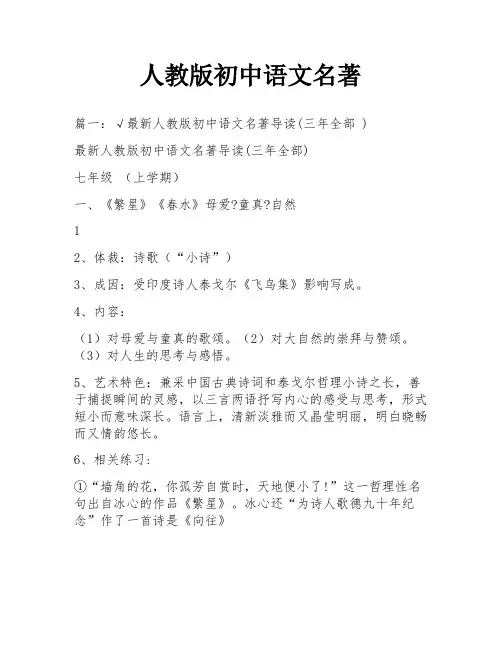 人教版初中语文名著

篇一：√最新人教版初中语文名著导读(三年全部 )

最新人教版初中语文名著导读(三年全部)

七年级 （上学期）

一、《繁星》《春水》母爱?童真?自然

1

2、体裁：诗歌（“小诗”）

3、成因：受印度诗人泰戈尔《飞鸟集》影响写成。

4、内容：

（1）对母爱与童真的歌颂。（2）对大自然的崇拜与赞颂。（3）对人生的思考与感悟。

5、艺术特色：兼采中国古典诗词和泰戈尔哲理小诗之长，善于捕捉瞬间的灵感，以三言两语抒写内心的感受与思考，形式短小而意味深长。语言上，清新淡雅而又晶莹明丽，明白晓畅而又情韵悠长。

6、相关练习：

①“墙角的花，你孤芳自赏时，天地便小了！”这一哲理性名句出自冰心的作品《繁星》。冰心还“为诗人歌德九十年纪念”作了一首诗是《向往》